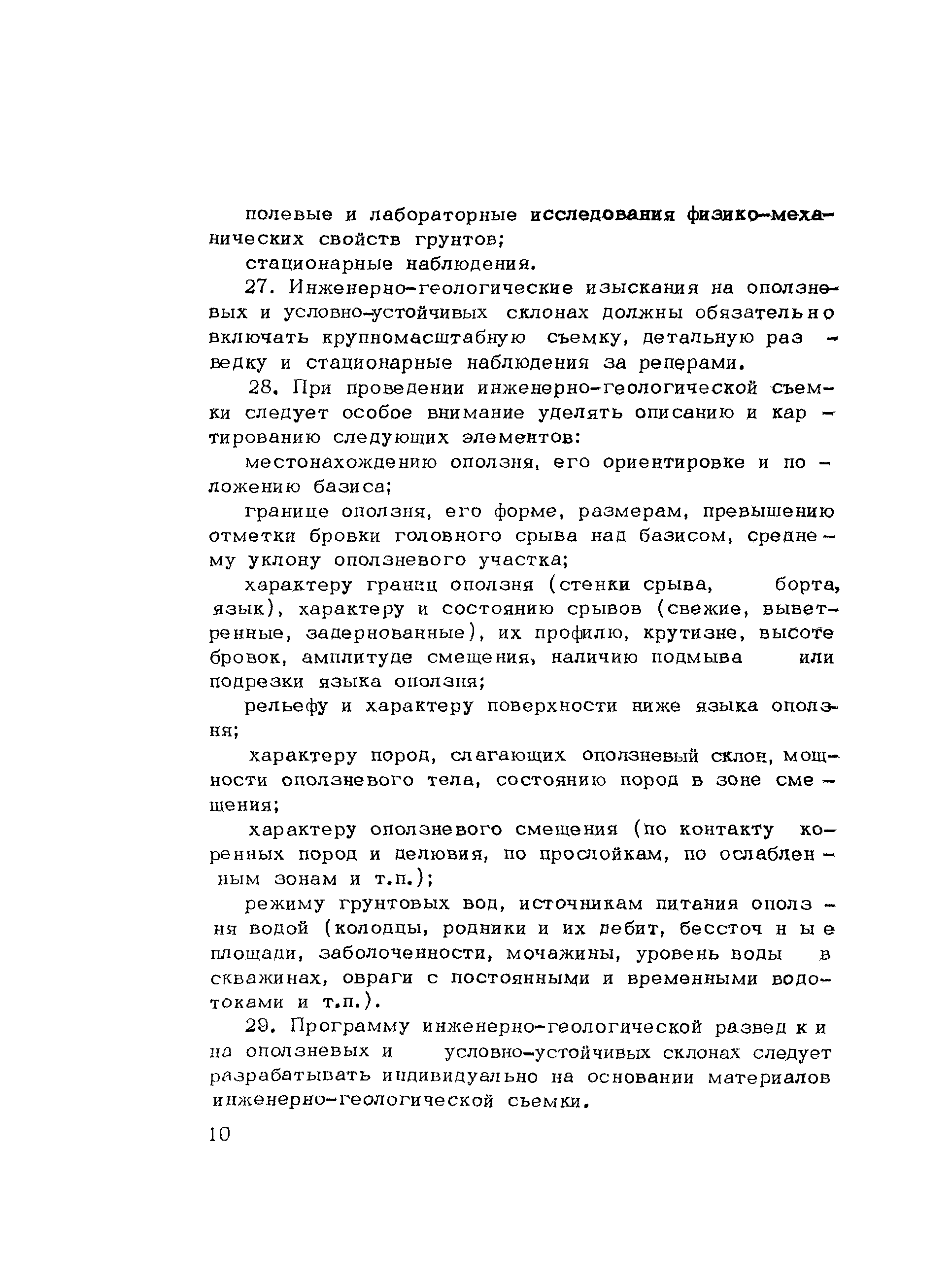 полевые и лабораторные исследования физико-механических свойств грунтов;

стационарные наблюдения.

27. Инженерно-геологические изыскания на оползневых и условно-устойчивых склонах должны обязательно включать крупномасштабную съемку, детальную разведку и стационарные наблюдения за реперами.

28. При проведении инженерно-геологической съемки следует особое внимание уделять описанию и картированию следующих элементов:

местонахождению оползня, его ориентировке и положению базиса;

границе оползня, его форме, размерам, превышению отметки бровки головного срыва над базисом, среднему уклону оползневого участка;

характеру границ оползня (стенки срыва, борта, язык), характеру и состоянию срывов (свежие, выветренные, задернованные), их профилю, крутизне, высоте бровок, амплитуде смещения, наличию подмыва или подрезки языка оползня;

рельефу и характеру поверхности ниже языка оползня;

характеру пород, слагающих оползневый склон, мощности оползневого тела, состоянию пород в зоне смещения;

характеру оползневого смещения (по контакту коренных пород и делювия, по прослойкам, по ослабленным зонам и т.п.);

режиму грунтовых вод, источникам питания оползня водой (колодцы, родники и их дебит, бессточные площади, заболоченности, мочажины, уровень воды в скважинах, овраги с постоянными и временными водотоками и т.п.).

29. Программу инженерно-геологической разведки на оползневых и условно-устойчивых склонах следует разрабатывать индивидуально на основании материалов инженерно-геологической съемки.

10